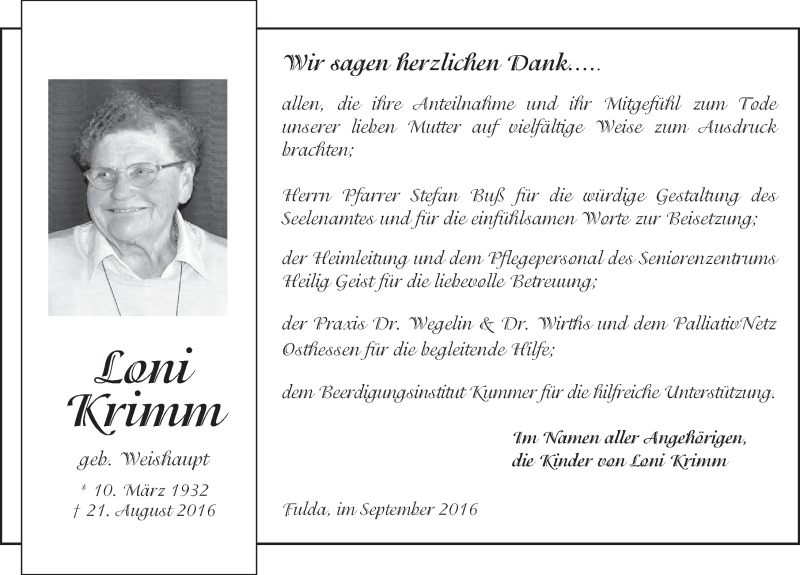 Loni Krimm

geb. Weishaupt

* 10. März 1932
† 21. August 2016

Wir sagen herzlichen Dank.....

allen, die ihre Anteilnahme und ihr Mitgefühl zum Tode unserer lieben Mutter auf vielfältige Weise zum Ausdruck brachten;

Herrn Pfarrer Stefan Buß für die würdige Gestaltung des Seelenamtes und für die einfühlsamen Worte zur Beisetzung;

der Heimleitung und dem Pflegepersonal des Seniorenzentrums Heilig Geist für die liebevolle Betreuung;

der Praxis Dr. Wegelin & Dr. Wirths und dem PalliativNetz Osthessen für die begleitende Hilfe;

dem Beerdigungsinstitut Kummer für die hilfreiche Unterstützung.

Im Namen aller Angehörigen,
die Kinder von Loni Krimm

Fulda, im September 2016